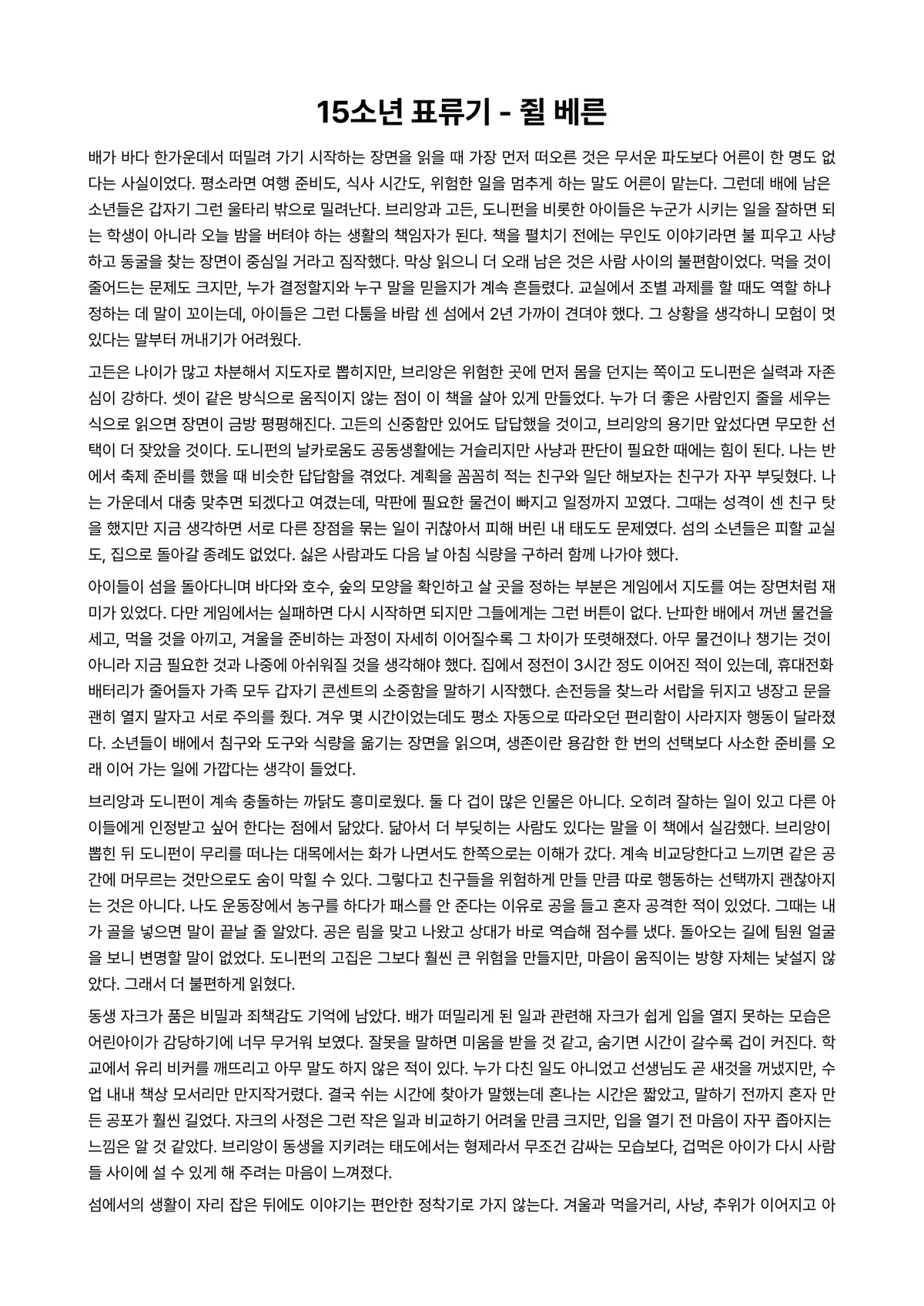 15소년 표류기 - 쥘 베른

배가 바다 한가운데서 떠밀려 가기 시작하는 장면을 읽을 때 가장 먼저 떠오른 것은 무서운 파도보다 어른이 한 명도 없다는 사실이었다. 평소라면 여행 준비도, 식사 시간도, 위험한 일을 멈추게 하는 말도 어른이 맡는다. 그런데 배에 남은 소년들은 갑자기 그런 울타리 밖으로 밀려난다. 브리앙과 고든, 도니펀을 비롯한 아이들은 누군가 시키는 일을 잘하면 되는 학생이 아니라 오늘 밤을 버텨야 하는 생활의 책임자가 된다. 책을 펼치기 전에는 무인도 이야기라면 불 피우고 사냥하고 동굴을 찾는 장면이 중심일 거라고 짐작했다. 막상 읽으니 더 오래 남은 것은 사람 사이의 불편함이었다. 먹을 것이 줄어드는 문제도 크지만, 누가 결정할지와 누구 말을 믿을지가 계속 흔들렸다. 교실에서 조별 과제를 할 때도 역할 하나 정하는 데 말이 꼬이는데, 아이들은 그런 다툼을 바람 센 섬에서 2년 가까이 견뎌야 했다. 그 상황을 생각하니 모험이 멋있다는 말부터 꺼내기가 어려웠다.

고든은 나이가 많고 차분해서 지도자로 뽑히지만, 브리앙은 위험한 곳에 먼저 몸을 던지는 쪽이고 도니펀은 실력과 자존심이 강하다. 셋이 같은 방식으로 움직이지 않는 점이 이 책을 살아 있게 만들었다. 누가 더 좋은 사람인지 줄을 세우는 식으로 읽으면 장면이 금방 평평해진다. 고든의 신중함만 있어도 답답했을 것이고, 브리앙의 용기만 앞섰다면 무모한 선택이 더 잦았을 것이다. 도니펀의 날카로움도 공동생활에는 거슬리지만 사냥과 판단이 필요한 때에는 힘이 된다. 나는 반에서 축제 준비를 했을 때 비슷한 답답함을 겪었다. 계획을 꼼꼼히 적는 친구와 일단 해보자는 친구가 자꾸 부딪혔다. 나는 가운데서 대충 맞추면 되겠다고 여겼는데, 막판에 필요한 물건이 빠지고 일정까지 꼬였다. 그때는 성격이 센 친구 탓을 했지만 지금 생각하면 서로 다른 장점을 묶는 일이 귀찮아서 피해 버린 내 태도도 문제였다. 섬의 소년들은 피할 교실도, 집으로 돌아갈 종례도 없었다. 싫은 사람과도 다음 날 아침 식량을 구하러 함께 나가야 했다.

아이들이 섬을 돌아다니며 바다와 호수, 숲의 모양을 확인하고 살 곳을 정하는 부분은 게임에서 지도를 여는 장면처럼 재미가 있었다. 다만 게임에서는 실패하면 다시 시작하면 되지만 그들에게는 그런 버튼이 없다. 난파한 배에서 꺼낸 물건을 세고, 먹을 것을 아끼고, 겨울을 준비하는 과정이 자세히 이어질수록 그 차이가 또렷해졌다. 아무 물건이나 챙기는 것이 아니라 지금 필요한 것과 나중에 아쉬워질 것을 생각해야 했다. 집에서 정전이 3시간 정도 이어진 적이 있는데, 휴대전화 배터리가 줄어들자 가족 모두 갑자기 콘센트의 소중함을 말하기 시작했다. 손전등을 찾느라 서랍을 뒤지고 냉장고 문을 괜히 열지 말자고 서로 주의를 줬다. 겨우 몇 시간이었는데도 평소 자동으로 따라오던 편리함이 사라지자 행동이 달라졌다. 소년들이 배에서 침구와 도구와 식량을 옮기는 장면을 읽으며, 생존이란 용감한 한 번의 선택보다 사소한 준비를 오래 이어 가는 일에 가깝다는 생각이 들었다.

브리앙과 도니펀이 계속 충돌하는 까닭도 흥미로웠다. 둘 다 겁이 많은 인물은 아니다. 오히려 잘하는 일이 있고 다른 아이들에게 인정받고 싶어 한다는 점에서 닮았다. 닮아서 더 부딪히는 사람도 있다는 말을 이 책에서 실감했다. 브리앙이 뽑힌 뒤 도니펀이 무리를 떠나는 대목에서는 화가 나면서도 한쪽으로는 이해가 갔다. 계속 비교당한다고 느끼면 같은 공간에 머무르는 것만으로도 숨이 막힐 수 있다. 그렇다고 친구들을 위험하게 만들 만큼 따로 행동하는 선택까지 괜찮아지는 것은 아니다. 나도 운동장에서 농구를 하다가 패스를 안 준다는 이유로 공을 들고 혼자 공격한 적이 있었다. 그때는 내가 골을 넣으면 말이 끝날 줄 알았다. 공은 림을 맞고 나왔고 상대가 바로 역습해 점수를 냈다. 돌아오는 길에 팀원 얼굴을 보니 변명할 말이 없었다. 도니펀의 고집은 그보다 훨씬 큰 위험을 만들지만, 마음이 움직이는 방향 자체는 낯설지 않았다. 그래서 더 불편하게 읽혔다.

동생 자크가 품은 비밀과 죄책감도 기억에 남았다. 배가 떠밀리게 된 일과 관련해 자크가 쉽게 입을 열지 못하는 모습은 어린아이가 감당하기에 너무 무거워 보였다. 잘못을 말하면 미움을 받을 것 같고, 숨기면 시간이 갈수록 겁이 커진다. 학교에서 유리 비커를 깨뜨리고 아무 말도 하지 않은 적이 있다. 누가 다친 일도 아니었고 선생님도 곧 새것을 꺼냈지만, 수업 내내 책상 모서리만 만지작거렸다. 결국 쉬는 시간에 찾아가 말했는데 혼나는 시간은 짧았고, 말하기 전까지 혼자 만든 공포가 훨씬 길었다. 자크의 사정은 그런 작은 일과 비교하기 어려울 만큼 크지만, 입을 열기 전 마음이 자꾸 좁아지는 느낌은 알 것 같았다. 브리앙이 동생을 지키려는 태도에서는 형제라서 무조건 감싸는 모습보다, 겁먹은 아이가 다시 사람들 사이에 설 수 있게 해 주려는 마음이 느껴졌다.

섬에서의 생활이 자리 잡은 뒤에도 이야기는 편안한 정착기로 가지 않는다. 겨울과 먹을거리, 사냥, 추위가 이어지고 아